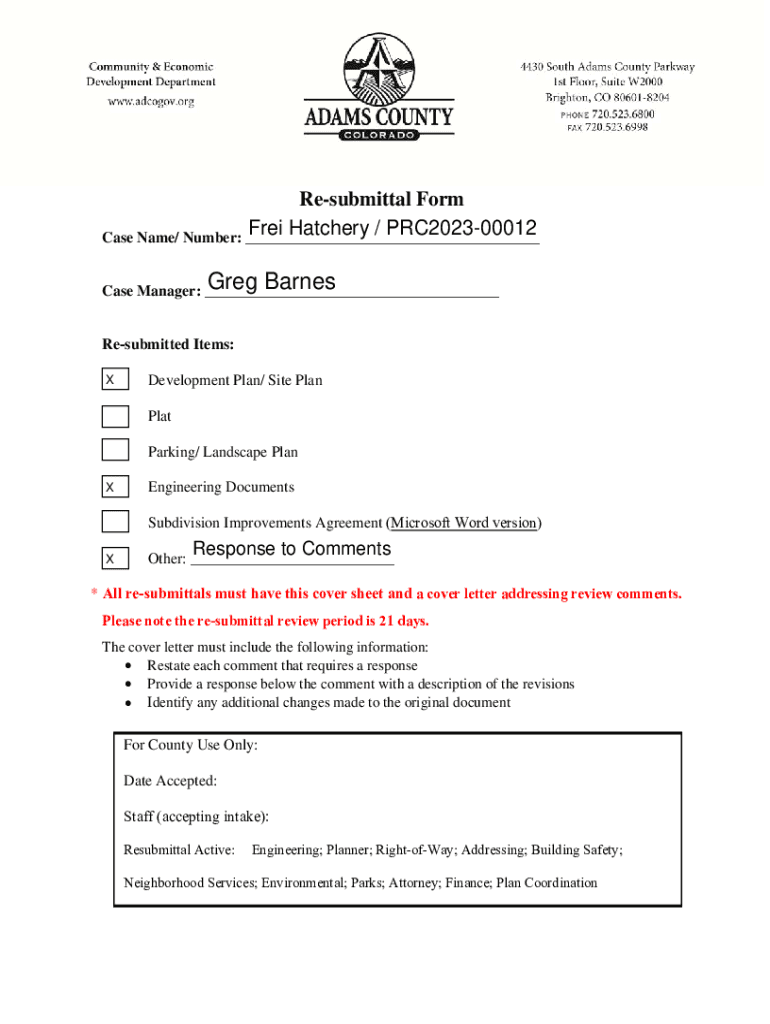 Community & Economic Development Department
www.adcogov.org

ADAMS COUNTY
COLORADO

4430 South Adams County Parkway
1st Floor, Suite W2000
Brighton, CO 80601-8204
PHONE 720.523.6800
FAX 720.523.6998

Re-submittal Form

Case Name/ Number: Frei Hatchery / PRC2023-00012

Case Manager: Greg Barnes

Re-submitted Items:

X Development Plan/ Site Plan

Plat

Parking/ Landscape Plan

X Engineering Documents

Subdivision Improvements Agreement (Microsoft Word version)

X Other: Response to Comments

* All re-submittals must have this cover sheet and a cover letter addressing review comments.

Please note the re-submittal review period is 21 days.

The cover letter must include the following information:
• Restate each comment that requires a response
• Provide a response below the comment with a description of the revisions
• Identify any additional changes made to the original document

For County Use Only:

Date Accepted:

Staff (accepting intake):

Resubmittal Active: Engineering; Planner; Right-of-Way; Addressing; Building Safety;

Neighborhood Services; Environmental; Parks; Attorney; Finance; Plan Coordination